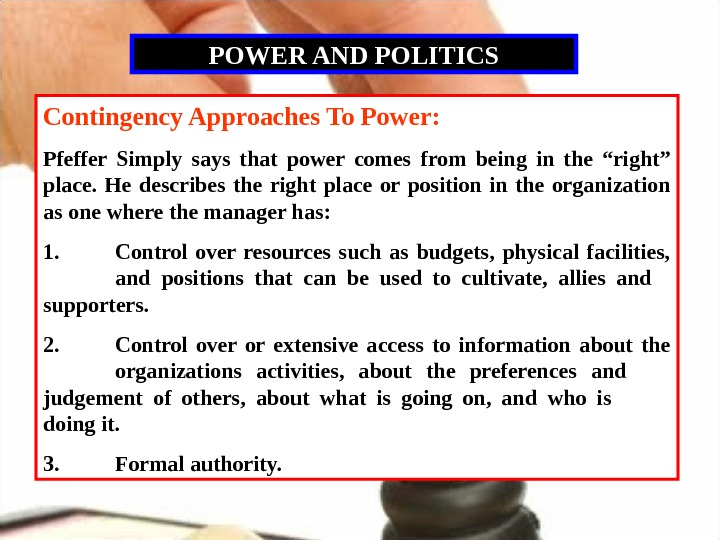 POWER AND POLITICS

Contingency Approaches To Power:

Pfeffer Simply says that power comes from being in the “right” place. He describes the right place or position in the organization as one where the manager has:

1. Control over resources such as budgets, physical facilities, and positions that can be used to cultivate, allies and supporters.

2. Control over or extensive access to information about the organizations activities, about the preferences and judgement of others, about what is going on, and who is doing it.

3. Formal authority.